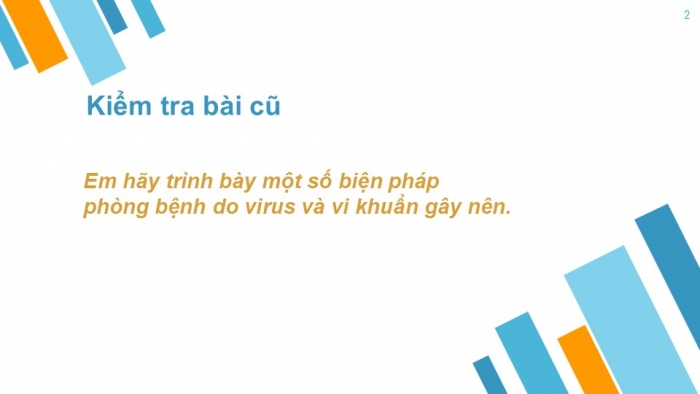 2

Kiểm tra bài cũ

Em hãy trình bày một số biện pháp phòng bệnh do virus và vi khuẩn gây nên.